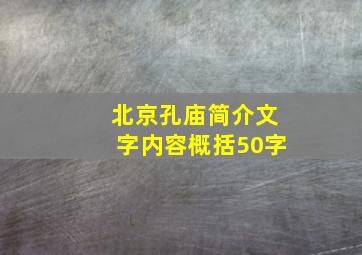 北京孔庙简介文字内容概括50字